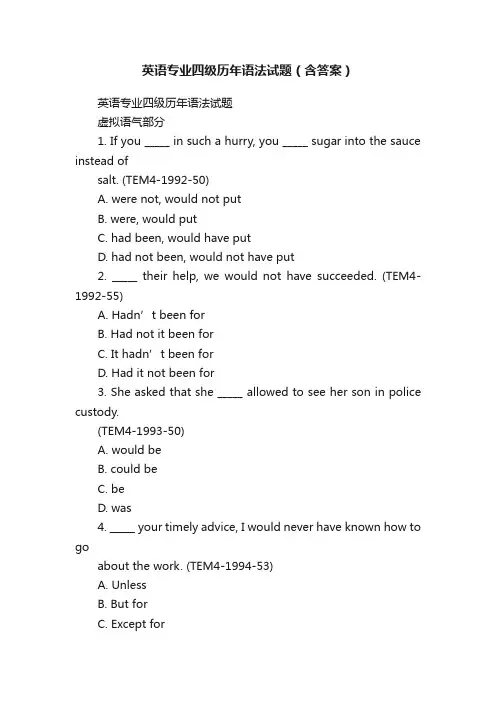 英语专业四级历年语法试题（含答案）

英语专业四级历年语法试题

虚拟语气部分

1. If you _____ in such a hurry, you _____ sugar into the sauce instead of salt. (TEM4-1992-50)

A. were not, would not put

B. were, would put

C. had been, would have put

D. had not been, would not have put

2. _____ their help, we would not have succeeded. (TEM4-1992-55)

A. Hadn’t been for

B. Had not it been for

C. It hadn’t been for

D. Had it not been for

3. She asked that she _____ allowed to see her son in police custody. (TEM4-1993-50)

A. would be

B. could be

C. be

D. was

4. _____ your timely advice, I would never have known how to go about the work. (TEM4-1994-53)

A. Unless

B. But for

C. Except for